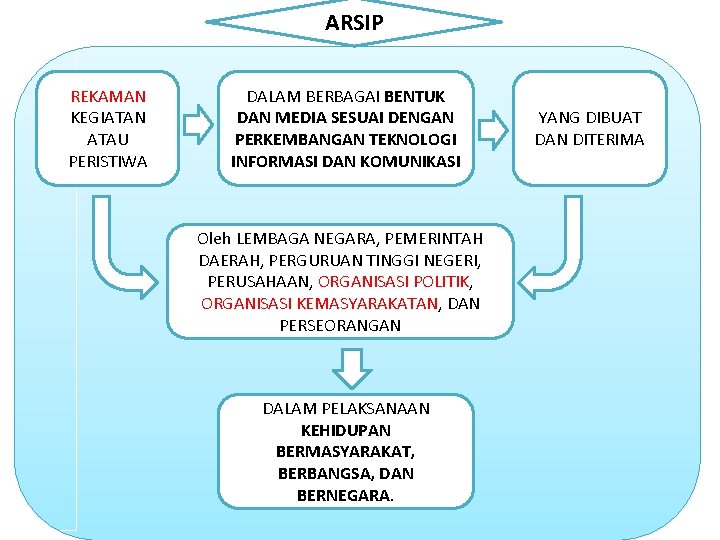 ARSIP

REKAMAN KEGIATAN ATAU PERISTIWA

DALAM BERBAGAI BENTUK DAN MEDIA SESUAI DENGAN PERKEMBANGAN TEKNOLOGI INFORMASI DAN KOMUNIKASI

YANG DIBUAT DAN DITERIMA

Oleh LEMBAGA NEGARA, PEMERINTAH DAERAH, PERGURUAN TINGGI NEGERI, PERUSAHAAN, ORGANISASI POLITIK, ORGANISASI KEMASYARAKATAN, DAN PERSEORANGAN

DALAM PELAKSANAAN KEHIDUPAN BERMASYARAKAT, BERBANGSA, DAN BERNEGARA.